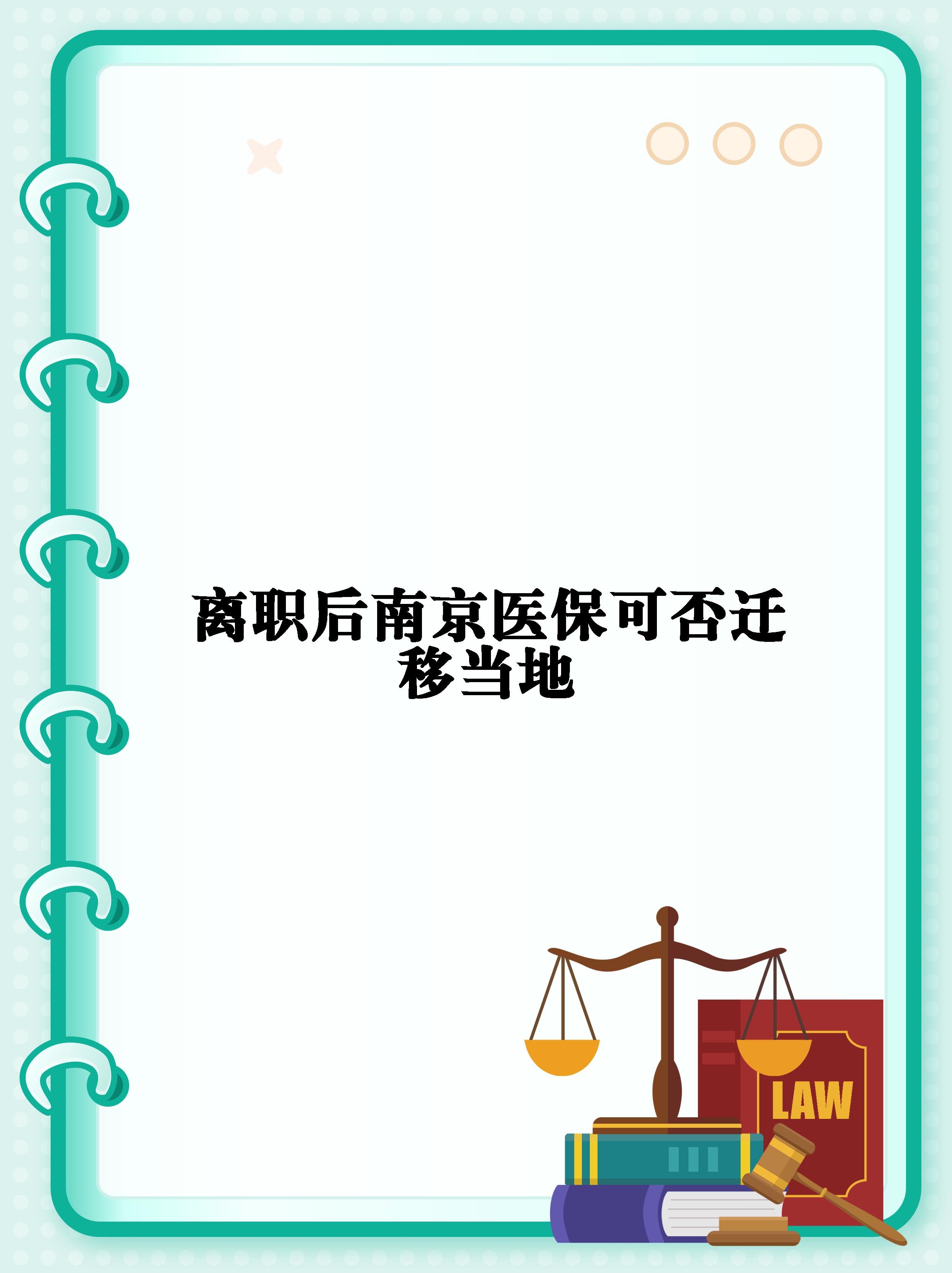 离职后南京医保可否迁移当地

LAW